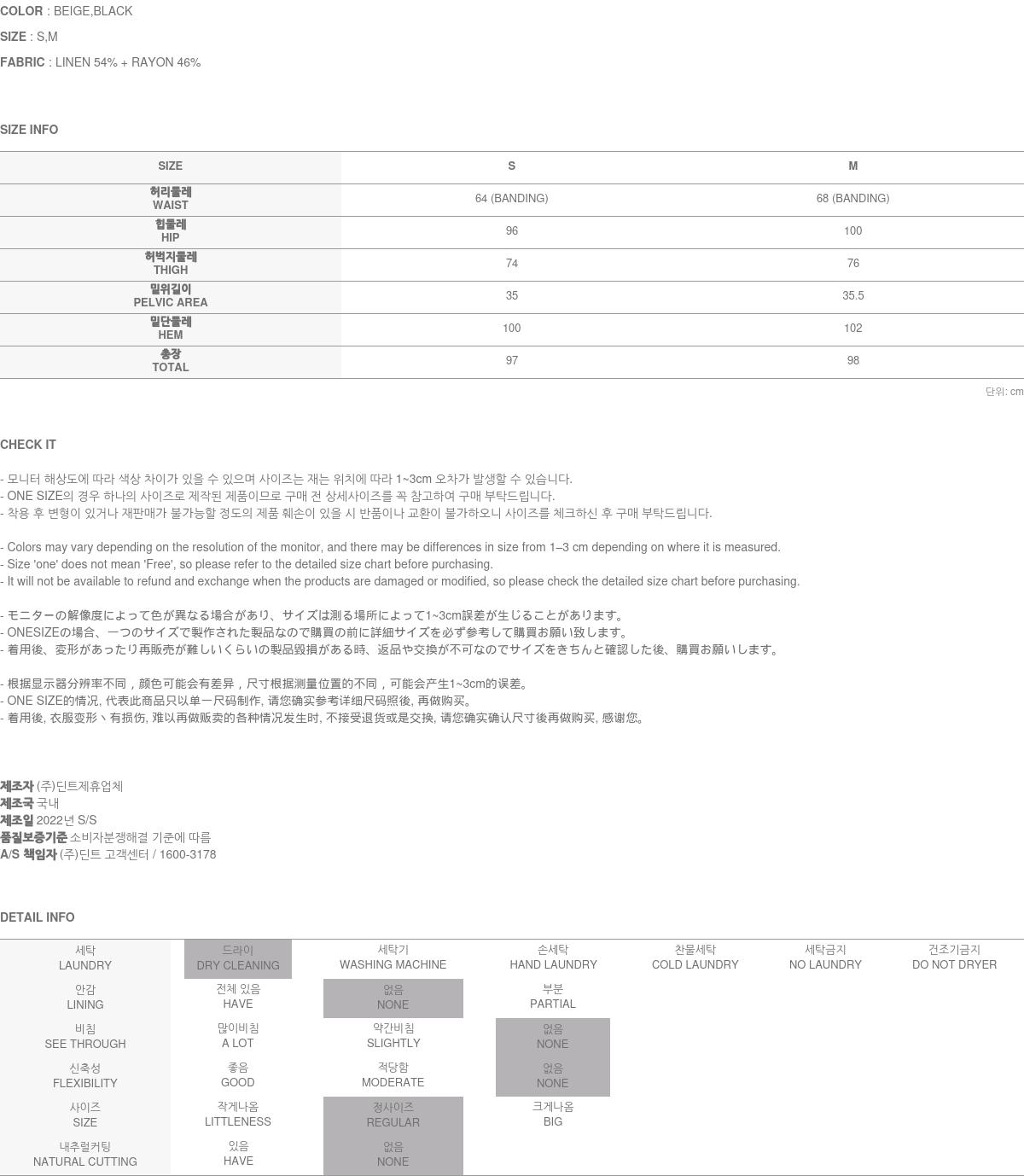 COLOR : BEIGE,BLACK

SIZE : S,M

FABRIC : LINEN 54% + RAYON 46%

SIZE INFO

| SIZE | S | M |
|---|---|---|
| 허리둘레 WAIST | 64 (BANDING) | 68 (BANDING) |
| 힙둘레 HIP | 96 | 100 |
| 허벅지둘레 THIGH | 74 | 76 |
| 밑위길이 PELVIC AREA | 35 | 35.5 |
| 밑단둘레 HEM | 100 | 102 |
| 총장 TOTAL | 97 | 98 |

단위: cm

CHECK IT

- 모니터 해상도에 따라 색상 차이가 있을 수 있으며 사이즈는 재는 위치에 따라 1~3cm 오차가 발생할 수 있습니다.
- ONE SIZE의 경우 하나의 사이즈로 제작된 제품이므로 구매 전 상세사이즈를 꼭 참고하여 구매 부탁드립니다.
- 착용 후 변형이 있거나 재판매가 불가능할 정도의 제품 훼손이 있을 시 반품이나 교환이 불가하오니 사이즈를 체크하신 후 구매 부탁드립니다.

- Colors may vary depending on the resolution of the monitor, and there may be differences in size from 1–3 cm depending on where it is measured.
- Size 'one' does not mean 'Free', so please refer to the detailed size chart before purchasing.
- It will not be available to refund and exchange when the products are damaged or modified, so please check the detailed size chart before purchasing.

- モニターの解像度によって色が異なる場合があり、サイズは測る場所によって1~3cm誤差が生じることがあります。
- ONESIZEの場合、一つのサイズで製作された製品なので購買の前に詳細サイズを必ず参考して購買お願い致します。
- 着用後、変形があったり再販売が難しいくらいの製品毀損がある時、返品や交換が不可なのでサイズをきちんと確認した後、購買お願いします。

- 根据显示器分辨率不同，颜色可能会有差异，尺寸根据测量位置的不同，可能会产生1~3cm的误差。
- ONE SIZE的情况, 代表此商品只以单一尺码制作, 请您确实参考详细尺码照後, 再做购买。
- 着用後, 衣服变形丶有损伤, 难以再做贩卖的各种情况发生时, 不接受退货或是交换, 请您确实确认尺寸後再做购买, 感谢您。

제조자 (주)딘트제휴업체
제조국 국내
제조일 2022년 S/S
품질보증기준 소비자분쟁해결 기준에 따름
A/S 책임자 (주)딘트 고객센터 / 1600-3178

DETAIL INFO

| 세탁 LAUNDRY | 드라이 DRY CLEANING | 세탁기 WASHING MACHINE | 손세탁 HAND LAUNDRY | 찬물세탁 COLD LAUNDRY | 세탁금지 NO LAUNDRY | 건조기금지 DO NOT DRYER |
|---|---|---|---|---|---|---|
| 안감 LINING | 전체 있음 HAVE | 없음 NONE | 부분 PARTIAL | | | |
| 비침 SEE THROUGH | 많이비침 A LOT | 약간비침 SLIGHTLY | 없음 NONE | | | |
| 신축성 FLEXIBILITY | 좋음 GOOD | 적당함 MODERATE | 없음 NONE | | | |
| 사이즈 SIZE | 작게나옴 LITTLENESS | 정사이즈 REGULAR | 크게나옴 BIG | | | |
| 내추럴커팅 NATURAL CUTTING | 있음 HAVE | 없음 NONE | | | | |